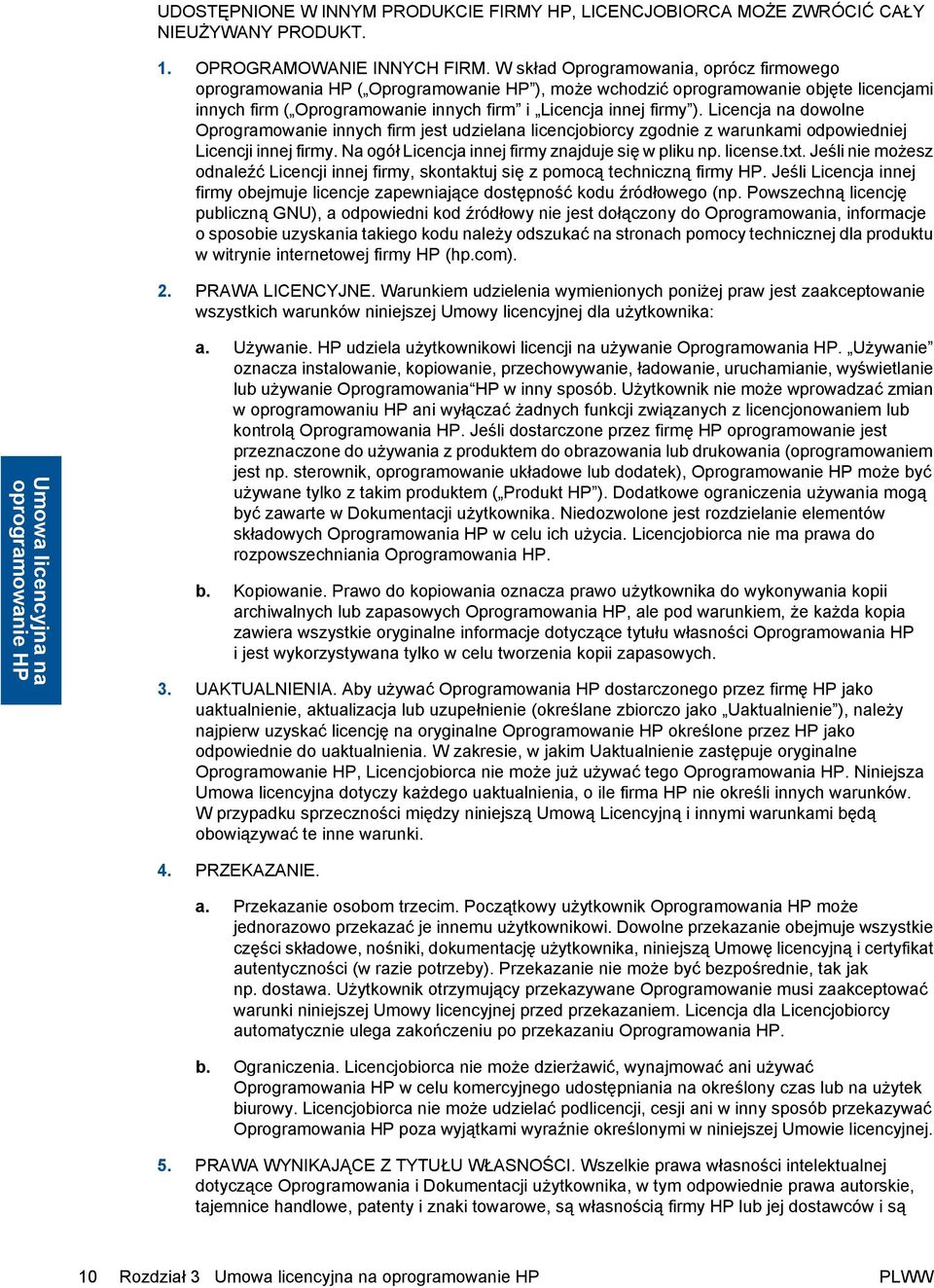 UDOSTĘPNIONE W INNYM PRODUKCIE FIRMY HP, LICENCJOBIORCA MOŻE ZWRÓCIĆ CAŁY NIEUŻYWANY PRODUKT.

1. OPROGRAMOWANIE INNYCH FIRM. W skład Oprogramowania, oprócz firmowego oprogramowania HP („Oprogramowanie HP"), może wchodzić oprogramowanie objęte licencjami innych firm („Oprogramowanie innych firm" i „Licencja innej firmy"). Licencja na dowolne Oprogramowanie innych firm jest udzielana licencjobiorcy zgodnie z warunkami odpowiedniej Licencji innej firmy. Na ogół Licencja innej firmy znajduje się w pliku np. license.txt. Jeśli nie możesz odnaleźć Licencji innej firmy, skontaktuj się z pomocą techniczną firmy HP. Jeśli Licencja innej firmy obejmuje licencje zapewniające dostępność kodu źródłowego (np. Powszechną licencję publiczną GNU), a odpowiedni kod źródłowy nie jest dołączony do Oprogramowania, informacje o sposobie uzyskania takiego kodu należy odszukać na stronach pomocy technicznej dla produktu w witrynie internetowej firmy HP (hp.com).

2. PRAWA LICENCYJNE. Warunkiem udzielenia wymienionych poniżej praw jest zaakceptowanie wszystkich warunków niniejszej Umowy licencyjnej dla użytkownika:

a. Używanie. HP udziela użytkownikowi licencji na używanie Oprogramowania HP. „Używanie" oznacza instalowanie, kopiowanie, przechowywanie, ładowanie, uruchamianie, wyświetlanie lub używanie Oprogramowania"HP w inny sposób. Użytkownik nie może wprowadzać zmian w oprogramowaniu HP ani wyłączać żadnych funkcji związanych z licencjonowaniem lub kontrolą Oprogramowania HP. Jeśli dostarczone przez firmę HP oprogramowanie jest przeznaczone do używania z produktem do obrazowania lub drukowania (oprogramowaniem jest np. sterownik, oprogramowanie układowe lub dodatek), Oprogramowanie HP może być używane tylko z takim produktem („Produkt HP"). Dodatkowe ograniczenia używania mogą być zawarte w Dokumentacji użytkownika. Niedozwolone jest rozdzielanie elementów składowych Oprogramowania HP w celu ich użycia. Licencjobiorca nie ma prawa do rozpowszechniania Oprogramowania HP.

b. Kopiowanie. Prawo do kopiowania oznacza prawo użytkownika do wykonywania kopii archiwalnych lub zapasowych Oprogramowania HP, ale pod warunkiem, że każda kopia zawiera wszystkie oryginalne informacje dotyczące tytułu własności Oprogramowania HP i jest wykorzystywana tylko w celu tworzenia kopii zapasowych.

3. UAKTUALNIENIA. Aby używać Oprogramowania HP dostarczonego przez firmę HP jako uaktualnienie, aktualizacja lub uzupełnienie (określane zbiorczo jako „Uaktualnienie"), należy najpierw uzyskać licencję na oryginalne Oprogramowanie HP określone przez HP jako odpowiednie do uaktualnienia. W zakresie, w jakim Uaktualnienie zastępuje oryginalne Oprogramowanie HP, Licencjobiorca nie może już używać tego Oprogramowania HP. Niniejsza Umowa licencyjna dotyczy każdego uaktualnienia, o ile firma HP nie określi innych warunków. W przypadku sprzeczności między niniejszą Umową Licencyjną i innymi warunkami będą obowiązywać te inne warunki.

4. PRZEKAZANIE.

a. Przekazanie osobom trzecim. Początkowy użytkownik Oprogramowania HP może jednorazowo przekazać je innemu użytkownikowi. Dowolne przekazanie obejmuje wszystkie części składowe, nośniki, dokumentację użytkownika, niniejszą Umowę licencyjną i certyfikat autentyczności (w razie potrzeby). Przekazanie nie może być bezpośrednie, tak jak np. dostawa. Użytkownik otrzymujący przekazywane Oprogramowanie musi zaakceptować warunki niniejszej Umowy licencyjnej przed przekazaniem. Licencja dla Licencjobiorcy automatycznie ulega zakończeniu po przekazaniu Oprogramowania HP.

b. Ograniczenia. Licencjobiorca nie może dzierżawić, wynajmować ani używać Oprogramowania HP w celu komercyjnego udostępniania na określony czas lub na użytek biurowy. Licencjobiorca nie może udzielać podlicencji, cesji ani w inny sposób przekazywać Oprogramowania HP poza wyjątkami wyraźnie określonymi w niniejszej Umowie licencyjnej.

5. PRAWA WYNIKAJĄCE Z TYTUŁU WŁASNOŚCI. Wszelkie prawa własności intelektualnej dotyczące Oprogramowania i Dokumentacji użytkownika, w tym odpowiednie prawa autorskie, tajemnice handlowe, patenty i znaki towarowe, są własnością firmy HP lub jej dostawców i są

Umowa licencyjna na oprogramowanie HP

10 Rozdział 3 Umowa licencyjna na oprogramowanie HP PLWW